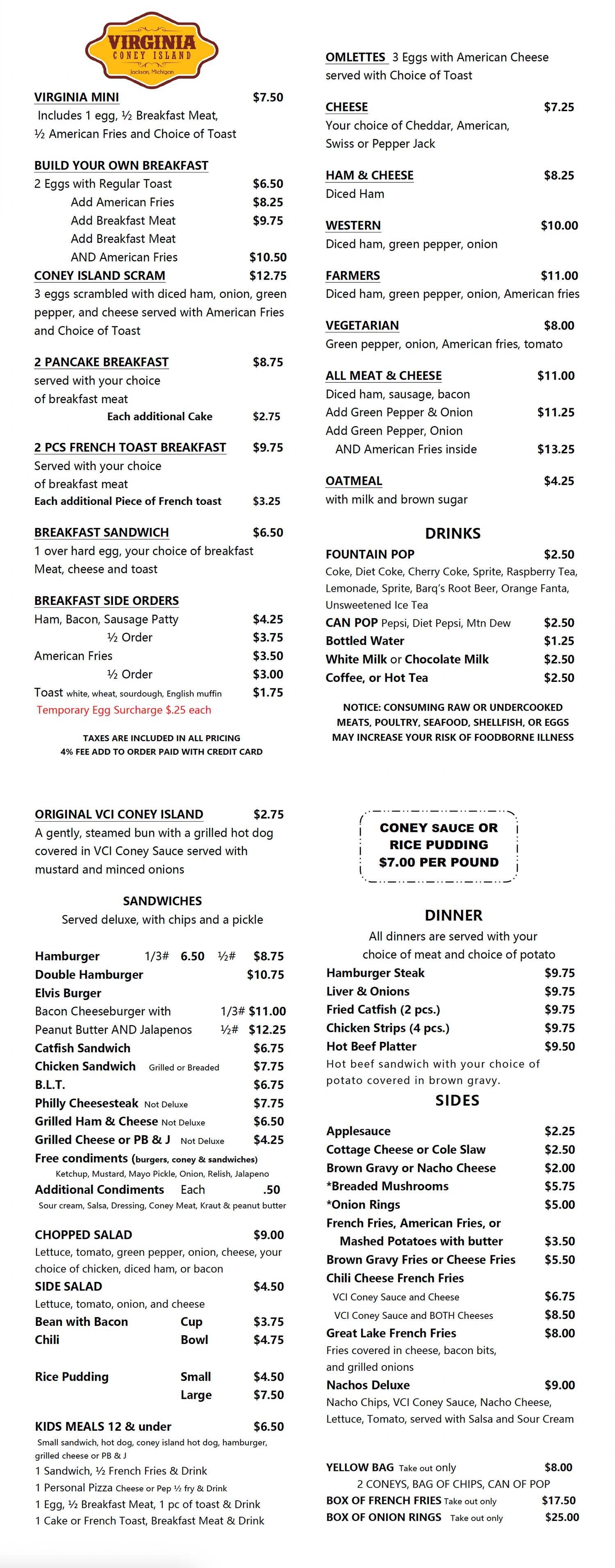 VIRGINIA
CONEY ISLAND
Jackson, Michigan

VIRGINIA MINI $7.50
Includes 1 egg, ½ Breakfast Meat, ½ American Fries and Choice of Toast

BUILD YOUR OWN BREAKFAST
2 Eggs with Regular Toast $6.50
Add American Fries $8.25
Add Breakfast Meat $9.75
Add Breakfast Meat AND American Fries $10.50

CONEY ISLAND SCRAM $12.75
3 eggs scrambled with diced ham, onion, green pepper, and cheese served with American Fries and Choice of Toast

2 PANCAKE BREAKFAST $8.75
served with your choice of breakfast meat
Each additional Cake $2.75

2 PCS FRENCH TOAST BREAKFAST $9.75
Served with your choice of breakfast meat
Each additional Piece of French toast $3.25

BREAKFAST SANDWICH $6.50
1 over hard egg, your choice of breakfast Meat, cheese and toast

BREAKFAST SIDE ORDERS
Ham, Bacon, Sausage Patty $4.25
½ Order $3.75
American Fries $3.50
½ Order $3.00
Toast white, wheat, sourdough, English muffin $1.75
Temporary Egg Surcharge $.25 each

TAXES ARE INCLUDED IN ALL PRICING
4% FEE ADD TO ORDER PAID WITH CREDIT CARD

OMLETTES 3 Eggs with American Cheese served with Choice of Toast

CHEESE $7.25
Your choice of Cheddar, American, Swiss or Pepper Jack

HAM & CHEESE $8.25
Diced Ham

WESTERN $10.00
Diced ham, green pepper, onion

FARMERS $11.00
Diced ham, green pepper, onion, American fries

VEGETARIAN $8.00
Green pepper, onion, American fries, tomato

ALL MEAT & CHEESE $11.00
Diced ham, sausage, bacon
Add Green Pepper & Onion $11.25
Add Green Pepper, Onion AND American Fries inside $13.25

OATMEAL $4.25
with milk and brown sugar

DRINKS
FOUNTAIN POP $2.50
Coke, Diet Coke, Cherry Coke, Sprite, Raspberry Tea, Lemonade, Sprite, Barq's Root Beer, Orange Fanta, Unsweetened Ice Tea
CAN POP Pepsi, Diet Pepsi, Mtn Dew $2.50
Bottled Water $1.25
White Milk or Chocolate Milk $2.50
Coffee, or Hot Tea $2.50

NOTICE: CONSUMING RAW OR UNDERCOOKED MEATS, POULTRY, SEAFOOD, SHELLFISH, OR EGGS MAY INCREASE YOUR RISK OF FOODBORNE ILLNESS

ORIGINAL VCI CONEY ISLAND $2.75
A gently, steamed bun with a grilled hot dog covered in VCI Coney Sauce served with mustard and minced onions

SANDWICHES
Served deluxe, with chips and a pickle

Hamburger 1/3# 6.50 ½# $8.75
Double Hamburger $10.75
Elvis Burger
Bacon Cheeseburger with 1/3# $11.00
Peanut Butter AND Jalapenos ½# $12.25
Catfish Sandwich $6.75
Chicken Sandwich Grilled or Breaded $7.75
B.L.T. $6.75
Philly Cheesesteak Not Deluxe $7.75
Grilled Ham & Cheese Not Deluxe $6.50
Grilled Cheese or PB & J Not Deluxe $4.25
Free condiments (burgers, coney & sandwiches)
Ketchup, Mustard, Mayo Pickle, Onion, Relish, Jalapeno
Additional Condiments Each .50
Sour cream, Salsa, Dressing, Coney Meat, Kraut & peanut butter

CHOPPED SALAD $9.00
Lettuce, tomato, green pepper, onion, cheese, your choice of chicken, diced ham, or bacon
SIDE SALAD $4.50
Lettuce, tomato, onion, and cheese
Bean with Bacon Cup $3.75
Chili Bowl $4.75

Rice Pudding Small $4.50
Large $7.50

KIDS MEALS 12 & under $6.50
Small sandwich, hot dog, coney island hot dog, hamburger, grilled cheese or PB & J
1 Sandwich, ½ French Fries & Drink
1 Personal Pizza Cheese or Pep ½ fry & Drink
1 Egg, ½ Breakfast Meat, 1 pc of toast & Drink
1 Cake or French Toast, Breakfast Meat & Drink

CONEY SAUCE OR RICE PUDDING $7.00 PER POUND

DINNER
All dinners are served with your choice of meat and choice of potato
Hamburger Steak $9.75
Liver & Onions $9.75
Fried Catfish (2 pcs.) $9.75
Chicken Strips (4 pcs.) $9.75
Hot Beef Platter $9.50
Hot beef sandwich with your choice of potato covered in brown gravy.

SIDES
Applesauce $2.25
Cottage Cheese or Cole Slaw $2.50
Brown Gravy or Nacho Cheese $2.00
*Breaded Mushrooms $5.75
*Onion Rings $5.00
French Fries, American Fries, or Mashed Potatoes with butter $3.50
Brown Gravy Fries or Cheese Fries $5.50
Chili Cheese French Fries
VCI Coney Sauce and Cheese $6.75
VCI Coney Sauce and BOTH Cheeses $8.50
Great Lake French Fries $8.00
Fries covered in cheese, bacon bits, and grilled onions
Nachos Deluxe $9.00
Nacho Chips, VCI Coney Sauce, Nacho Cheese, Lettuce, Tomato, served with Salsa and Sour Cream

YELLOW BAG Take out only $8.00
2 CONEYS, BAG OF CHIPS, CAN OF POP
BOX OF FRENCH FRIES Take out only $17.50
BOX OF ONION RINGS Take out only $25.00